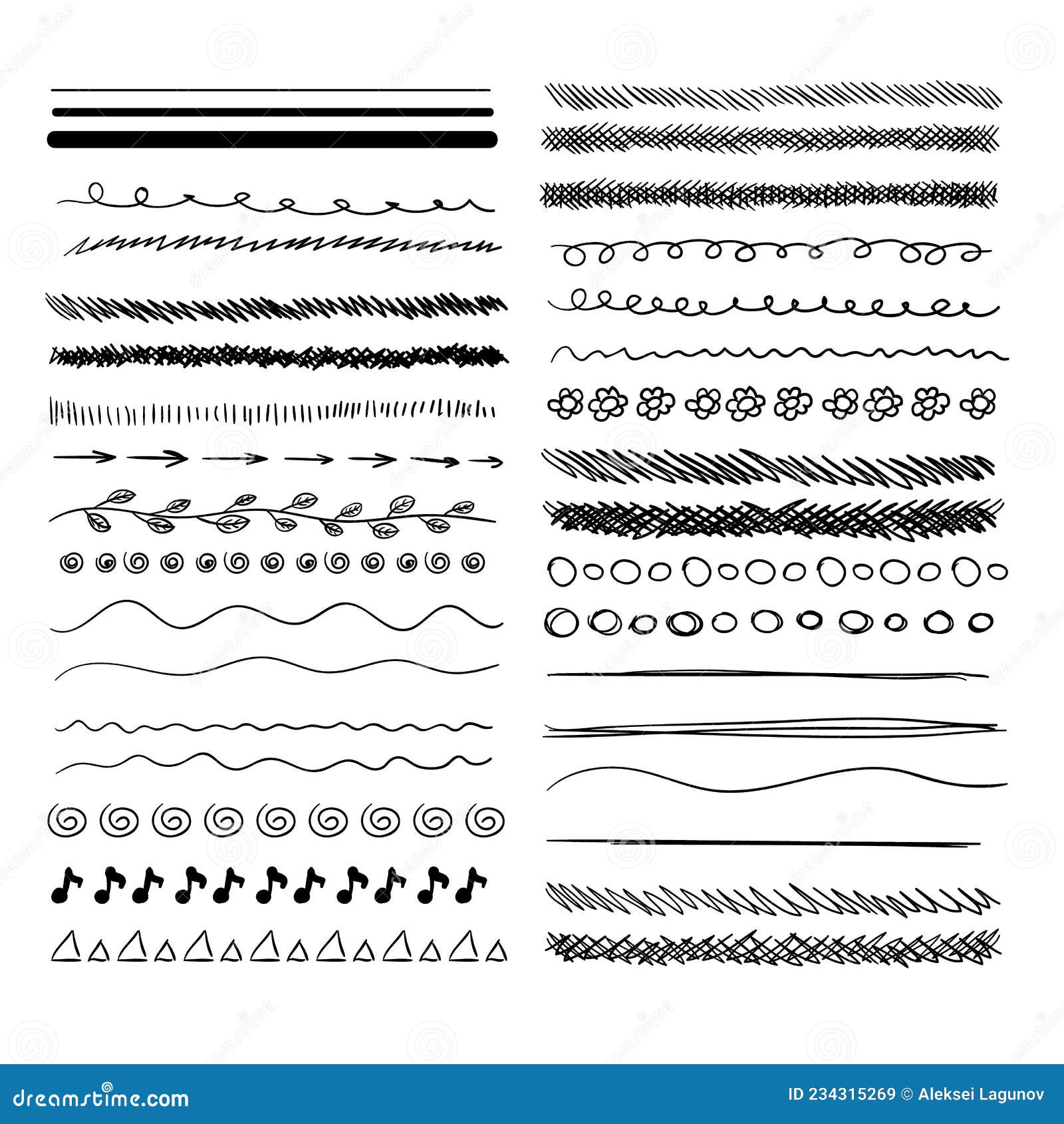 dreamstime.com

ID 234315269 © Aleksei Lagunov